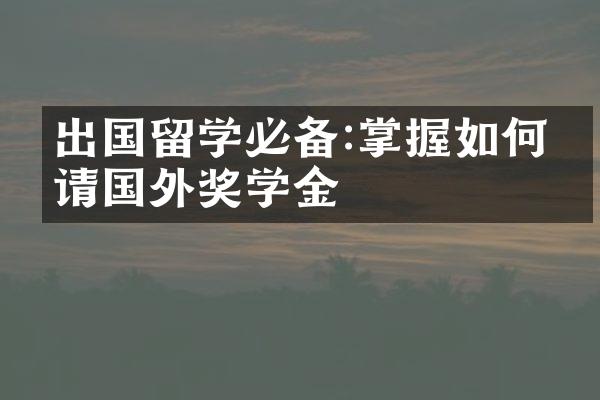 出国留学必备:掌握如何请国外奖学金